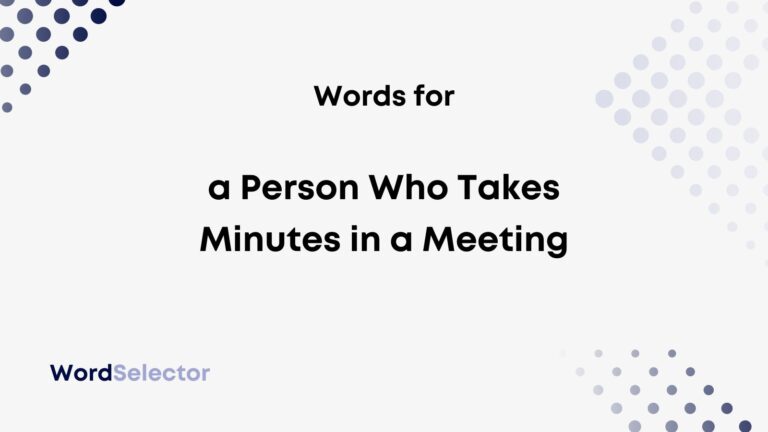 Words for

a Person Who Takes Minutes in a Meeting

WordSelector